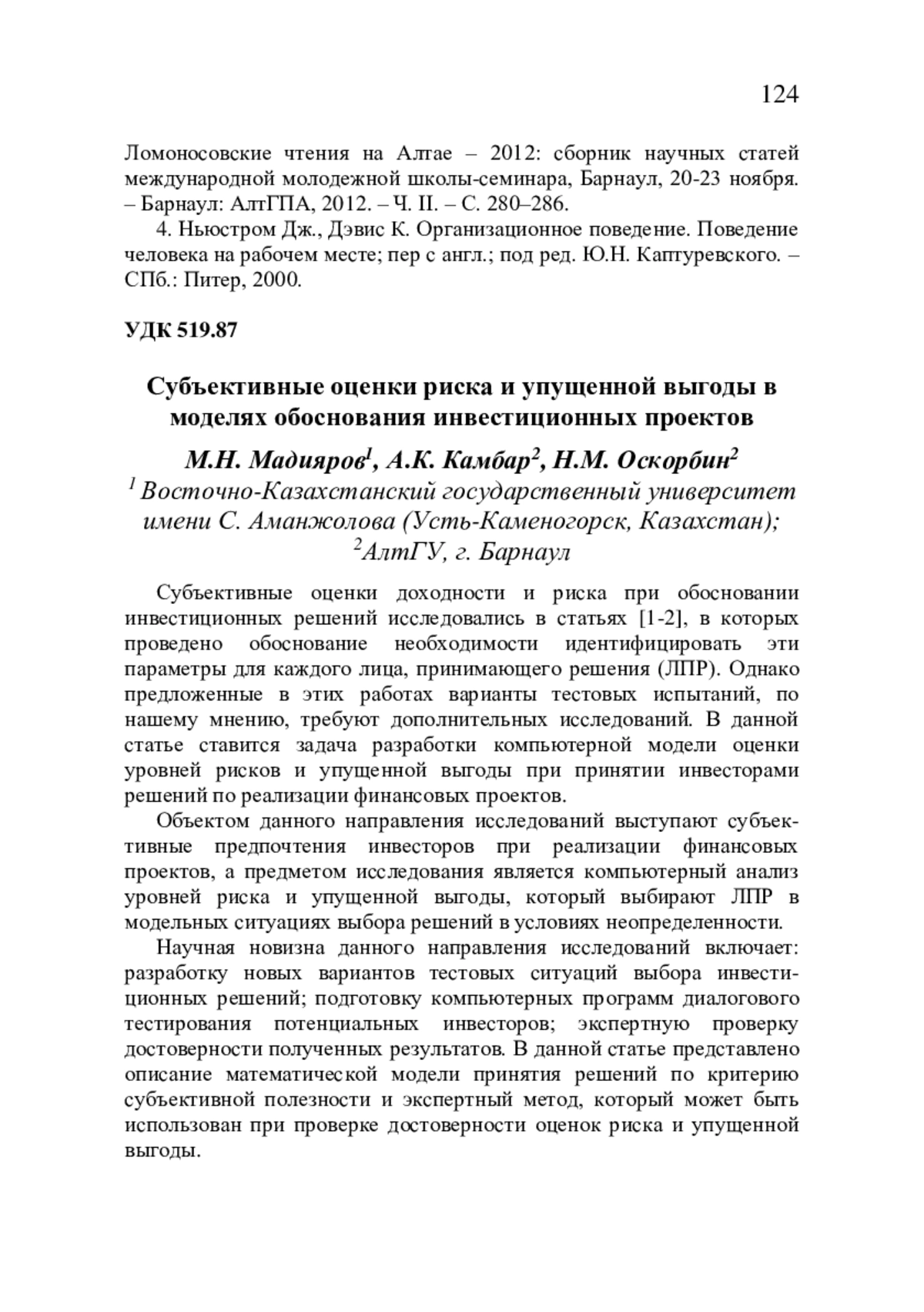 124

Ломоносовские чтения на Алтае – 2012: сборник научных статей международной молодежной школы-семинара, Барнаул, 20-23 ноября. – Барнаул: АлтГПА, 2012. – Ч. II. – С. 280–286.

4. Ньюстром Дж., Дэвис К. Организационное поведение. Поведение человека на рабочем месте; пер с англ.; под ред. Ю.Н. Каптуревского. – СПб.: Питер, 2000.

УДК 519.87

Субъективные оценки риска и упущенной выгоды в моделях обоснования инвестиционных проектов

М.Н. Мадияров$^1$, А.К. Камбар$^2$, Н.М. Оскорбин$^2$

$^1$ Восточно-Казахстанский государственный университет имени С. Аманжолова (Усть-Каменогорск, Казахстан);

$^2$АлтГУ, г. Барнаул

Субъективные оценки доходности и риска при обосновании инвестиционных решений исследовались в статьях [1-2], в которых проведено обоснование необходимости идентифицировать эти параметры для каждого лица, принимающего решения (ЛПР). Однако предложенные в этих работах варианты тестовых испытаний, по нашему мнению, требуют дополнительных исследований. В данной статье ставится задача разработки компьютерной модели оценки уровней рисков и упущенной выгоды при принятии инвесторами решений по реализации финансовых проектов.

Объектом данного направления исследований выступают субъективные предпочтения инвесторов при реализации финансовых проектов, а предметом исследования является компьютерный анализ уровней риска и упущенной выгоды, который выбирают ЛПР в модельных ситуациях выбора решений в условиях неопределенности.

Научная новизна данного направления исследований включает: разработку новых вариантов тестовых ситуаций выбора инвестиционных решений; подготовку компьютерных программ диалогового тестирования потенциальных инвесторов; экспертную проверку достоверности полученных результатов. В данной статье представлено описание математической модели принятия решений по критерию субъективной полезности и экспертный метод, который может быть использован при проверке достоверности оценок риска и упущенной выгоды.